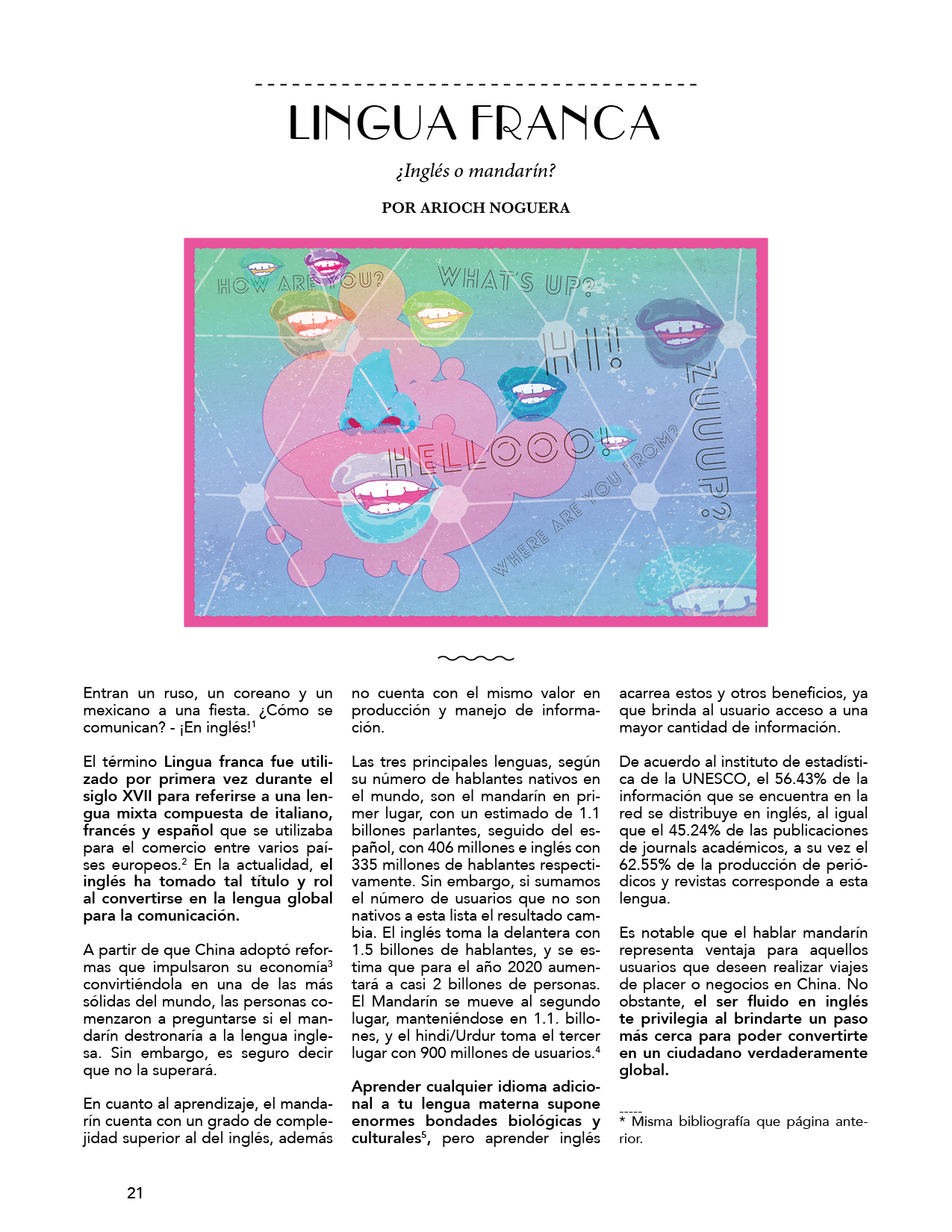 LINGUA FRANCA

¿Inglés o mandarín?

POR ARIOCH NOGUERA

HOW ARE YOU? WHAT'S UP? HI! ZUUUP? HELLOOO! WHERE ARE YOU FROM?

Entran un ruso, un coreano y un mexicano a una fiesta. ¿Cómo se comunican? - ¡En inglés!$^1$

El término Lingua franca fue utilizado por primera vez durante el siglo XVII para referirse a una lengua mixta compuesta de italiano, francés y español que se utilizaba para el comercio entre varios países europeos.$^2$ En la actualidad, el inglés ha tomado tal título y rol al convertirse en la lengua global para la comunicación.

A partir de que China adoptó reformas que impulsaron su economía$^3$ convirtiéndola en una de las más sólidas del mundo, las personas comenzaron a preguntarse si el mandarín destronaría a la lengua inglesa. Sin embargo, es seguro decir que no la superará.

En cuanto al aprendizaje, el mandarín cuenta con un grado de complejidad superior al del inglés, además no cuenta con el mismo valor en producción y manejo de información.

Las tres principales lenguas, según su número de hablantes nativos en el mundo, son el mandarín en primer lugar, con un estimado de 1.1 billones parlantes, seguido del español, con 406 millones e inglés con 335 millones de hablantes respectivamente. Sin embargo, si sumamos el número de usuarios que no son nativos a esta lista el resultado cambia. El inglés toma la delantera con 1.5 billones de hablantes, y se estima que para el año 2020 aumentará a casi 2 billones de personas. El Mandarín se mueve al segundo lugar, manteniéndose en 1.1. billones, y el hindi/Urdur toma el tercer lugar con 900 millones de usuarios.$^4$

Aprender cualquier idioma adicional a tu lengua materna supone enormes bondades biológicas y culturales$^5$, pero aprender inglés acarrea estos y otros beneficios, ya que brinda al usuario acceso a una mayor cantidad de información.

De acuerdo al instituto de estadística de la UNESCO, el 56.43% de la información que se encuentra en la red se distribuye en inglés, al igual que el 45.24% de las publicaciones de journals académicos, a su vez el 62.55% de la producción de periódicos y revistas corresponde a esta lengua.

Es notable que el hablar mandarín representa ventaja para aquellos usuarios que deseen realizar viajes de placer o negocios en China. No obstante, el ser fluido en inglés te privilegia al brindarte un paso más cerca para poder convertirte en un ciudadano verdaderamente global.

-----
* Misma bibliografía que página anterior.

21